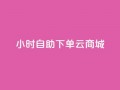 小时自助下单云商城